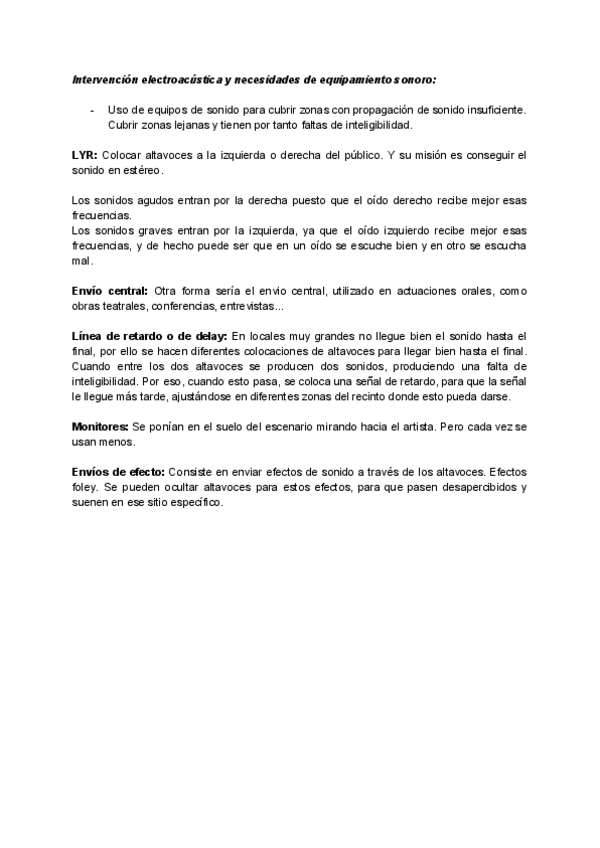 Intervención electroacústica y necesidades de equipamiento sonoro:

- Uso de equipos de sonido para cubrir zonas con propagación de sonido insuficiente. Cubrir zonas lejanas y tienen por tanto faltas de inteligibilidad.

LYR: Colocar altavoces a la izquierda o derecha del público. Y su misión es conseguir el sonido en estéreo.

Los sonidos agudos entran por la derecha puesto que el oído derecho recibe mejor esas frecuencias.
Los sonidos graves entran por la izquierda, ya que el oído izquierdo recibe mejor esas frecuencias, y de hecho puede ser que en un oído se escuche bien y en otro se escucha mal.

Envío central: Otra forma sería el envio central, utilizado en actuaciones orales, como obras teatrales, conferencias, entrevistas...

Línea de retardo o de delay: En locales muy grandes no llegue bien el sonido hasta el final, por ello se hacen diferentes colocaciones de altavoces para llegar bien hasta el final. Cuando entre los dos altavoces se producen dos sonidos, produciendo una falta de inteligibilidad. Por eso, cuando esto pasa, se coloca una señal de retardo, para que la señal le llegue más tarde, ajustándose en diferentes zonas del recinto donde esto pueda darse.

Monitores: Se ponían en el suelo del escenario mirando hacia el artista. Pero cada vez se usan menos.

Envíos de efecto: Consiste en enviar efectos de sonido a través de los altavoces. Efectos foley. Se pueden ocultar altavoces para estos efectos, para que pasen desapercibidos y suenen en ese sitio específico.